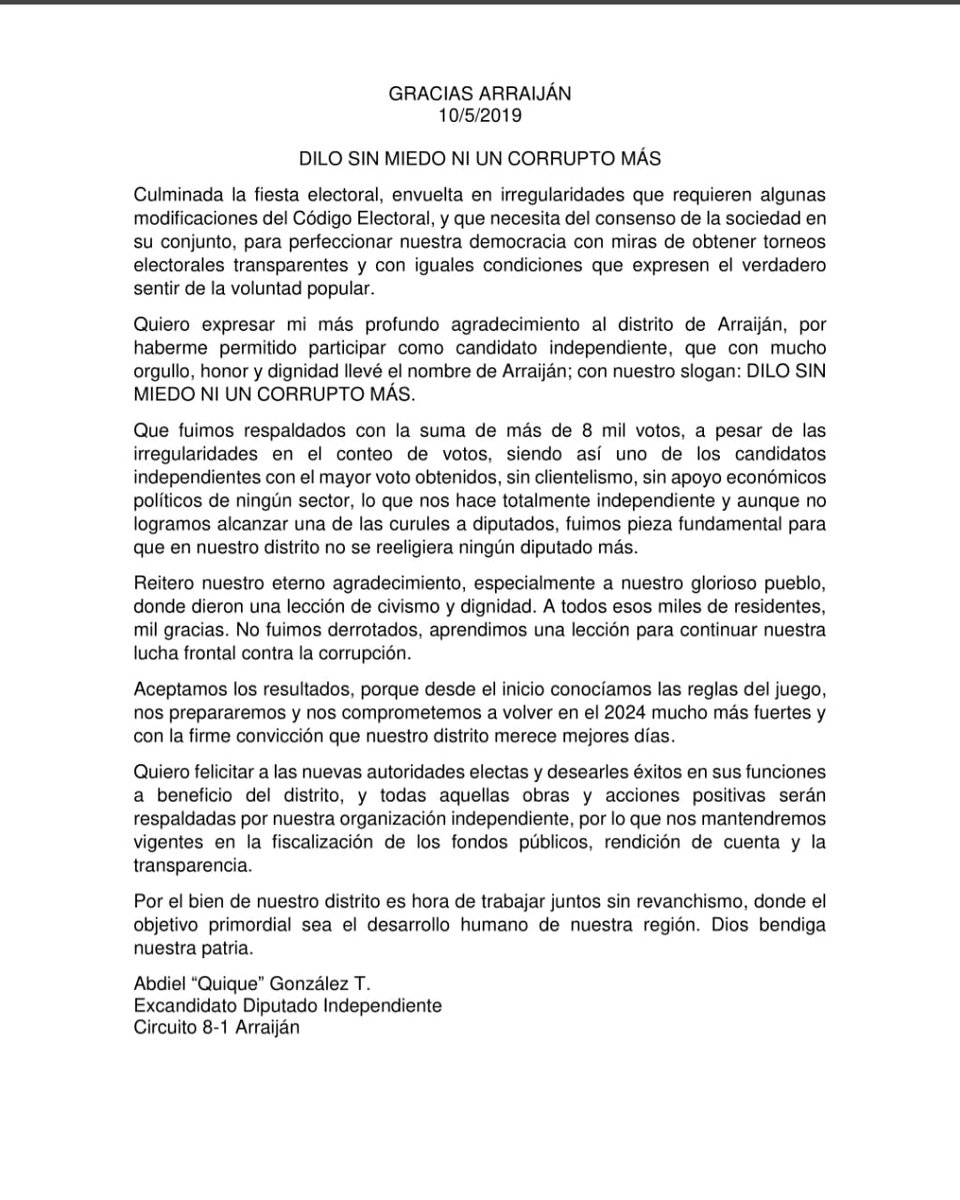 GRACIAS ARRAIJÁN
10/5/2019

DILO SIN MIEDO NI UN CORRUPTO MÁS

Culminada la fiesta electoral, envuelta en irregularidades que requieren algunas modificaciones del Código Electoral, y que necesita del consenso de la sociedad en su conjunto, para perfeccionar nuestra democracia con miras de obtener torneos electorales transparentes y con iguales condiciones que expresen el verdadero sentir de la voluntad popular.

Quiero expresar mi más profundo agradecimiento al distrito de Arraiján, por haberme permitido participar como candidato independiente, que con mucho orgullo, honor y dignidad llevé el nombre de Arraiján; con nuestro slogan: DILO SIN MIEDO NI UN CORRUPTO MÁS.

Que fuimos respaldados con la suma de más de 8 mil votos, a pesar de las irregularidades en el conteo de votos, siendo así uno de los candidatos independientes con el mayor voto obtenidos, sin clientelismo, sin apoyo económicos políticos de ningún sector, lo que nos hace totalmente independiente y aunque no logramos alcanzar una de las curules a diputados, fuimos pieza fundamental para que en nuestro distrito no se reeligiera ningún diputado más.

Reitero nuestro eterno agradecimiento, especialmente a nuestro glorioso pueblo, donde dieron una lección de civismo y dignidad. A todos esos miles de residentes, mil gracias. No fuimos derrotados, aprendimos una lección para continuar nuestra lucha frontal contra la corrupción.

Aceptamos los resultados, porque desde el inicio conocíamos las reglas del juego, nos prepararemos y nos comprometemos a volver en el 2024 mucho más fuertes y con la firme convicción que nuestro distrito merece mejores días.

Quiero felicitar a las nuevas autoridades electas y desearles éxitos en sus funciones a beneficio del distrito, y todas aquellas obras y acciones positivas serán respaldadas por nuestra organización independiente, por lo que nos mantendremos vigentes en la fiscalización de los fondos públicos, rendición de cuenta y la transparencia.

Por el bien de nuestro distrito es hora de trabajar juntos sin revanchismo, donde el objetivo primordial sea el desarrollo humano de nuestra región. Dios bendiga nuestra patria.

Abdiel “Quique” González T.
Excandidato Diputado Independiente
Circuito 8-1 Arraiján